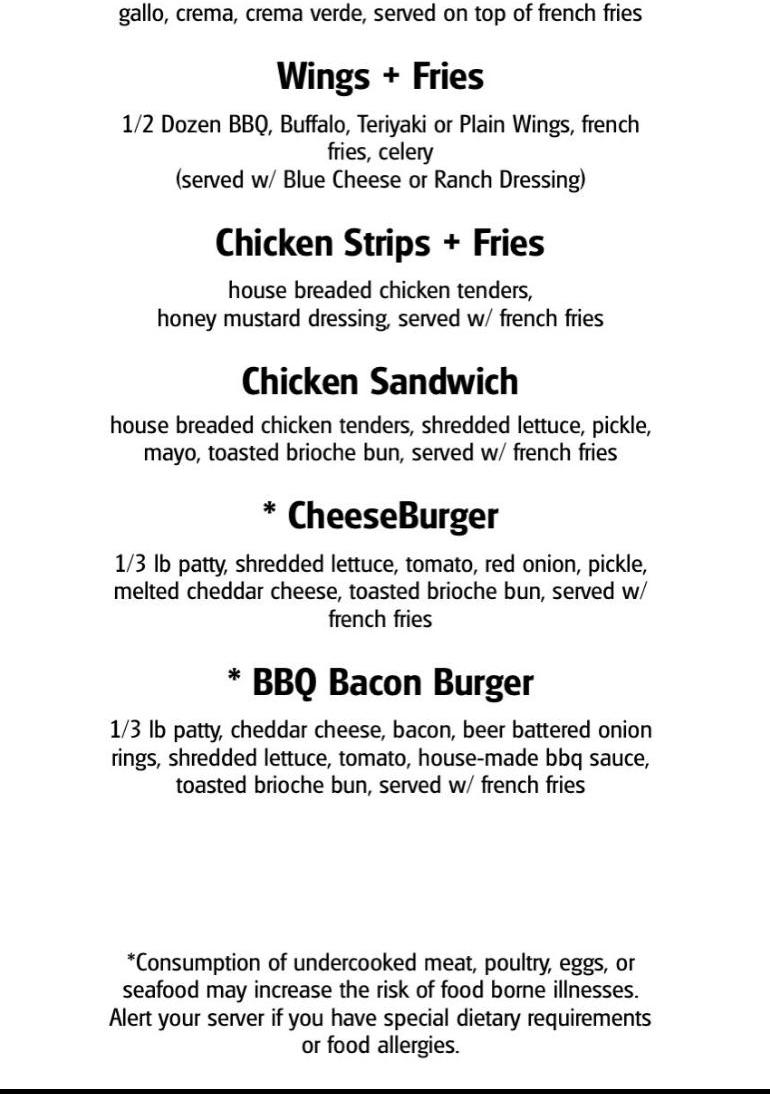 gallo, crema, crema verde, served on top of french fries

Wings + Fries

1/2 Dozen BBQ, Buffalo, Teriyaki or Plain Wings, french fries, celery
(served w/ Blue Cheese or Ranch Dressing)

Chicken Strips + Fries

house breaded chicken tenders,
honey mustard dressing, served w/ french fries

Chicken Sandwich

house breaded chicken tenders, shredded lettuce, pickle, mayo, toasted brioche bun, served w/ french fries

* CheeseBurger

1/3 lb patty, shredded lettuce, tomato, red onion, pickle, melted cheddar cheese, toasted brioche bun, served w/ french fries

* BBQ Bacon Burger

1/3 lb patty, cheddar cheese, bacon, beer battered onion rings, shredded lettuce, tomato, house-made bbq sauce, toasted brioche bun, served w/ french fries

*Consumption of undercooked meat, poultry, eggs, or seafood may increase the risk of food borne illnesses. Alert your server if you have special dietary requirements or food allergies.